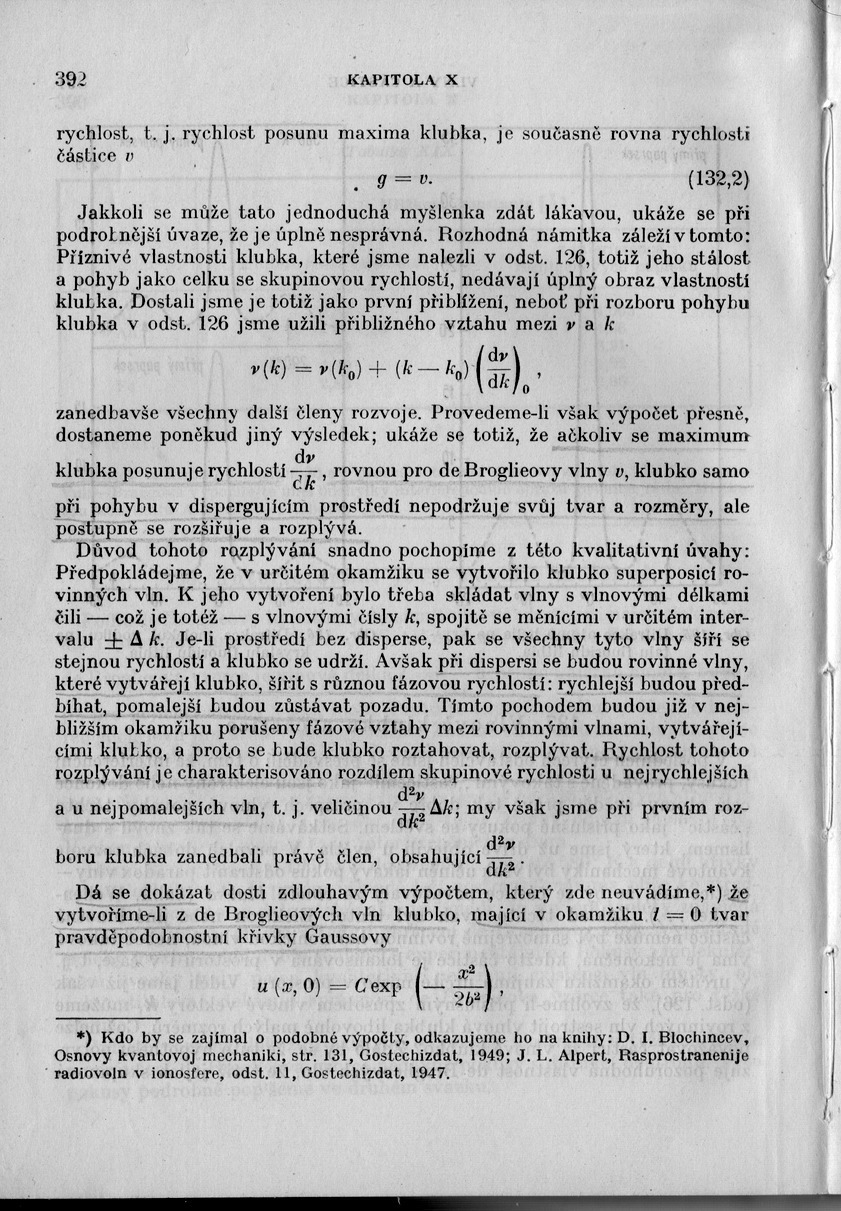 392 KAPITOLA X

rychlost, t. j. rychlost posunu maxima klubka, je současně rovna rychlosti částice $v$

$g = v.$ (132,2)

Jakkoli se může tato jednoduchá myšlenka zdát lákavou, ukáže se při podrobnější úvaze, že je úplně nesprávná. Rozhodná námitka záleží v tomto: Příznivé vlastnosti klubka, které jsme nalezli v odst. 126, totiž jeho stálost a pohyb jako celku se skupinovou rychlostí, nedávají úplný obraz vlastností klubka. Dostali jsme je totiž jako první přiblížení, neboť při rozboru pohybu klubka v odst. 126 jsme užili přibližného vztahu mezi $\nu$ a $k$

$\nu(k) = \nu(k_0) + (k - k_0)\left(\frac{d\nu}{dk}\right)_0,$

zanedbavše všechny další členy rozvoje. Provedeme-li však výpočet přesně, dostaneme poněkud jiný výsledek; ukáže se totiž, že ačkoliv se maximum klubka posunuje rychlostí $\frac{d\nu}{dk}$, rovnou pro de Broglieovy vlny $v$, klubko samo při pohybu v dispergujícím prostředí nepodržuje svůj tvar a rozměry, ale postupně se rozšiřuje a rozplývá.

Důvod tohoto rozplývání snadno pochopíme z této kvalitativní úvahy: Předpokládejme, že v určitém okamžiku se vytvořilo klubko superposicí rovinných vln. K jeho vytvoření bylo třeba skládat vlny s vlnovými délkami čili — což je totéž — s vlnovými čísly $k$, spojitě se měnícími v určitém intervalu $\pm \Delta k$. Je-li prostředí bez disperse, pak se všechny tyto vlny šíří se stejnou rychlostí a klubko se udrží. Avšak při dispersi se budou rovinné vlny, které vytvářejí klubko, šířit s různou fázovou rychlostí: rychlejší budou předbíhat, pomalejší budou zůstávat pozadu. Tímto pochodem budou již v nejbližším okamžiku porušeny fázové vztahy mezi rovinnými vlnami, vytvářejícími klubko, a proto se bude klubko roztahovat, rozplývat. Rychlost tohoto rozplývání je charakterisováno rozdílem skupinové rychlosti u nejrychlejších a u nejpomalejších vln, t. j. veličinou $\frac{d^2\nu}{dk^2}\Delta k$; my však jsme při prvním rozboru klubka zanedbali právě člen, obsahující $\frac{d^2\nu}{dk^2}$.

Dá se dokázat dosti zdlouhavým výpočtem, který zde neuvádíme,*) že vytvoříme-li z de Broglieových vln klubko, mající v okamžiku $t = 0$ tvar pravděpodobnostní křivky Gaussovy

$u(x, 0) = C \exp\left(-\frac{x^2}{2b^2}\right),$

*) Kdo by se zajímal o podobné výpočty, odkazujeme ho na knihy: D. I. Blochincev, Osnovy kvantovoj mechaniki, str. 131, Gostechizdat, 1949; J. L. Alpert, Rasprostranenije radiovoln v ionosfere, odst. 11, Gostechizdat, 1947.